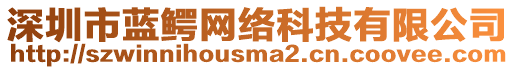 深圳市蓝鳄网络科技有限公司
http://szwinnihousma2.cn.coovee.com